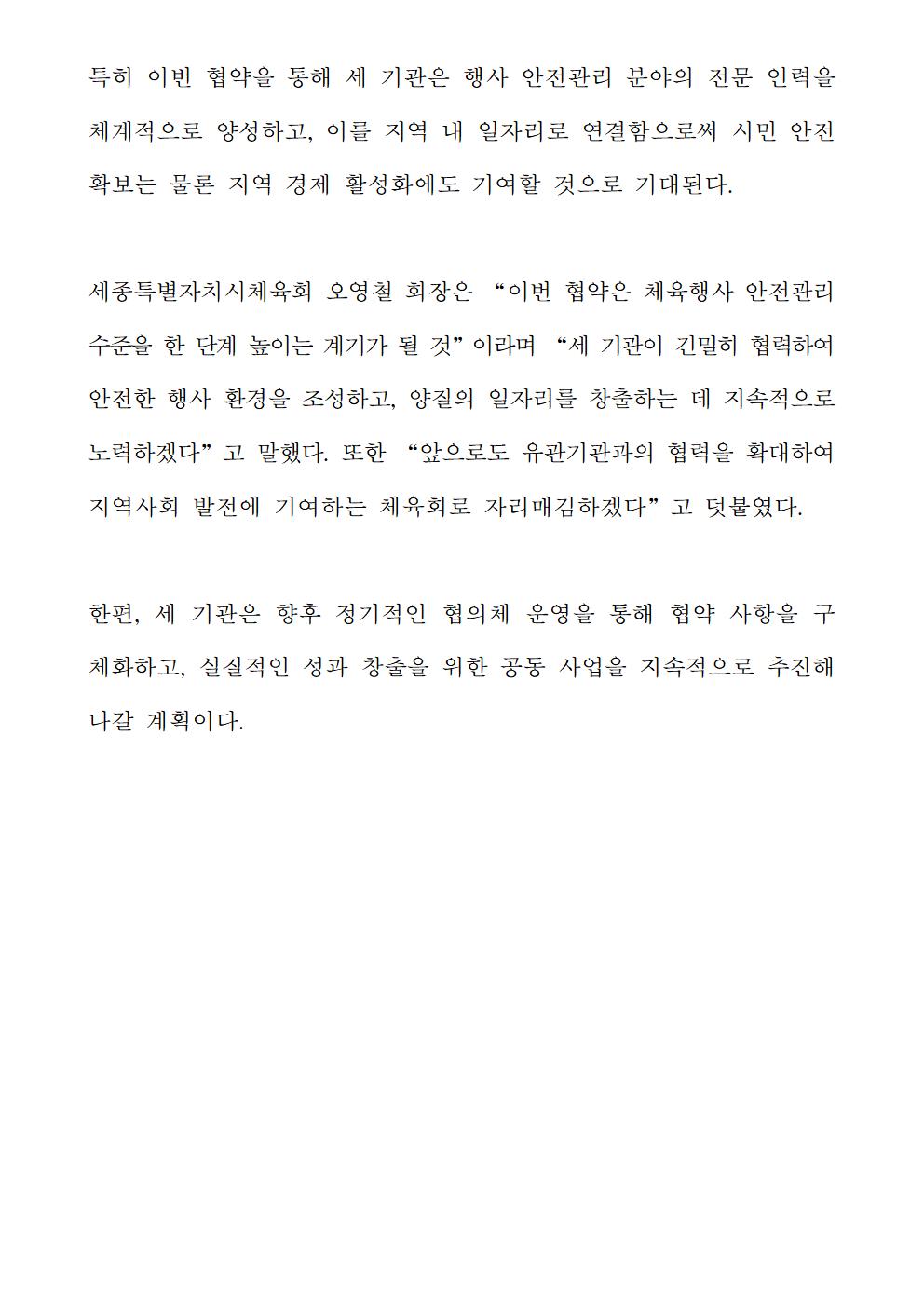 특히 이번 협약을 통해 세 기관은 행사 안전관리 분야의 전문 인력을 체계적으로 양성하고, 이를 지역 내 일자리로 연결함으로써 시민 안전 확보는 물론 지역 경제 활성화에도 기여할 것으로 기대된다.

세종특별자치시체육회 오영철 회장은 “이번 협약은 체육행사 안전관리 수준을 한 단계 높이는 계기가 될 것”이라며 “세 기관이 긴밀히 협력하여 안전한 행사 환경을 조성하고, 양질의 일자리를 창출하는 데 지속적으로 노력하겠다”고 말했다. 또한 “앞으로도 유관기관과의 협력을 확대하여 지역사회 발전에 기여하는 체육회로 자리매김하겠다”고 덧붙였다.

한편, 세 기관은 향후 정기적인 협의체 운영을 통해 협약 사항을 구체화하고, 실질적인 성과 창출을 위한 공동 사업을 지속적으로 추진해 나갈 계획이다.